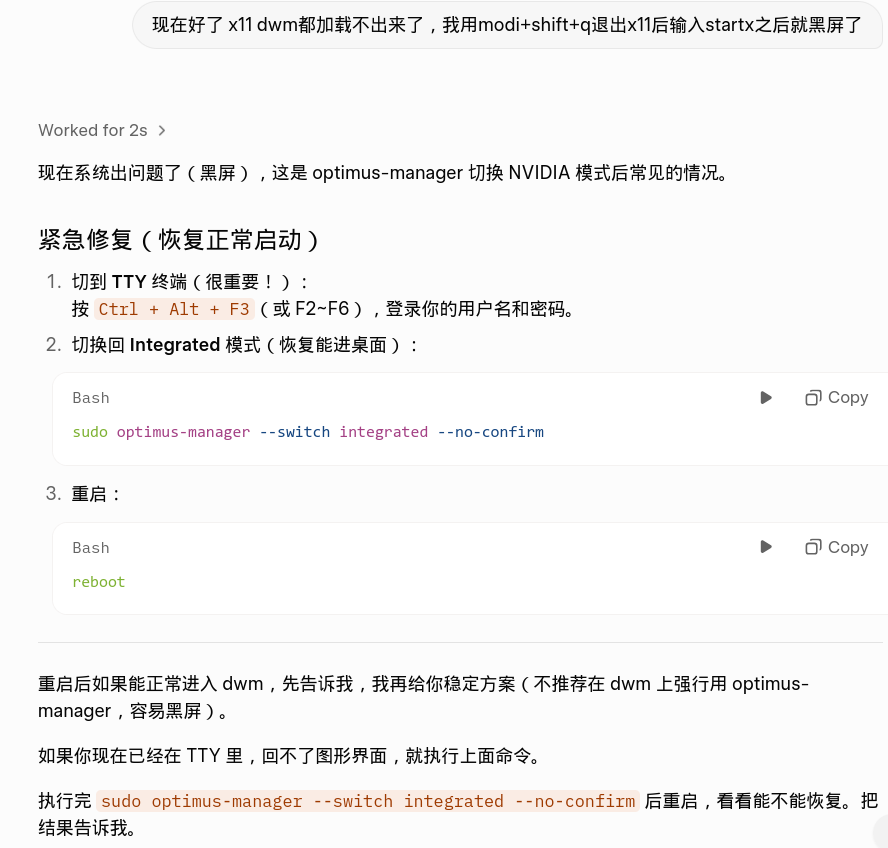 现在好了 x11 dwm都加载不出来了，我用modi+shift+q退出x11后输入startx之后就黑屏了

Worked for 2s >

现在系统出问题了（黑屏），这是 optimus-manager 切换 NVIDIA 模式后常见的情况。

紧急修复（恢复正常启动）

1. 切到 TTY 终端（很重要！）：
按 Ctrl + Alt + F3（或 F2~F6），登录你的用户名和密码。

2. 切换回 Integrated 模式（恢复能进桌面）：

Bash Copy

sudo optimus-manager --switch integrated --no-confirm

3. 重启：

Bash Copy

reboot

重启后如果能正常进入 dwm，先告诉我，我再给你稳定方案（不推荐在 dwm 上强行用 optimus-manager，容易黑屏）。

如果你现在已经在 TTY 里，回不了图形界面，就执行上面命令。

执行完 sudo optimus-manager --switch integrated --no-confirm 后重启，看看能不能恢复。把结果告诉我。